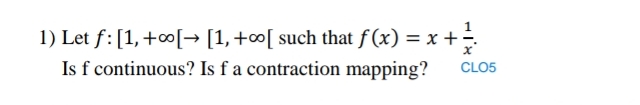 1) Let $f: [1, +\infty[ \to [1, +\infty[$ such that $f(x) = x + \frac{1}{x}$.
Is f continuous? Is f a contraction mapping? CLO5